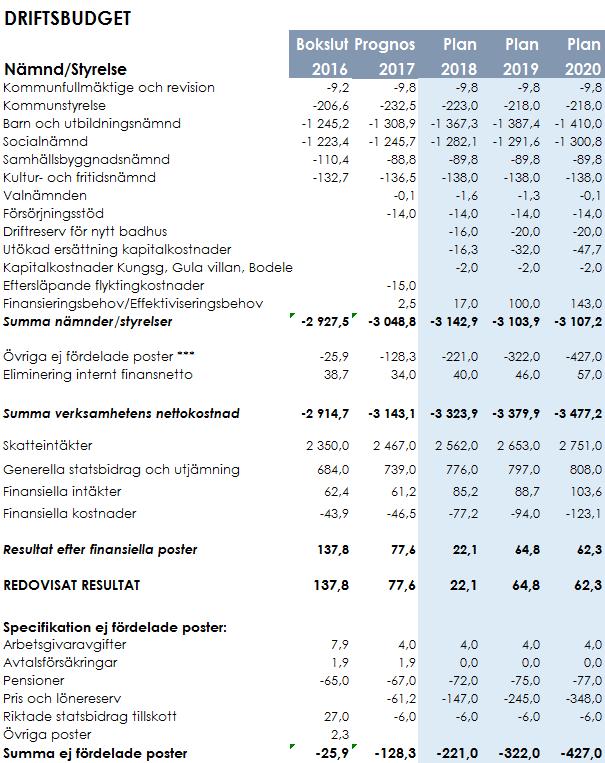 DRIFTSBUDGET

| Nämnd/Styrelse | Bokslut 2016 | Prognos 2017 | Plan 2018 | Plan 2019 | Plan 2020 |
|---|---|---|---|---|---|
| Kommunfullmäktige och revision | -9,2 | -9,8 | -9,8 | -9,8 | -9,8 |
| Kommunstyrelse | -206,6 | -232,5 | -223,0 | -218,0 | -218,0 |
| Barn och utbildningsnämnd | -1 245,2 | -1 308,9 | -1 367,3 | -1 387,4 | -1 410,0 |
| Socialnämnd | -1 223,4 | -1 245,7 | -1 282,1 | -1 291,6 | -1 300,8 |
| Samhällsbyggnadsnämnd | -110,4 | -88,8 | -89,8 | -89,8 | -89,8 |
| Kultur- och fritidsnämnd | -132,7 | -136,5 | -138,0 | -138,0 | -138,0 |
| Valnämnden | | -0,1 | -1,6 | -1,3 | -0,1 |
| Försörjningsstöd | | -14,0 | -14,0 | -14,0 | -14,0 |
| Driftreserv för nytt badhus | | | -16,0 | -20,0 | -20,0 |
| Utökad ersättning kapitalkostnader | | | -16,3 | -32,0 | -47,7 |
| Kapitalkostnader Kungsg, Gula villan, Bodele | | | -2,0 | -2,0 | -2,0 |
| Eftersläpande flyktingkostnader | | -15,0 | | | |
| Finansieringsbehov/Effektiviseringsbehov | | 2,5 | 17,0 | 100,0 | 143,0 |
| Summa nämnder/styrelser | -2 927,5 | -3 048,8 | -3 142,9 | -3 103,9 | -3 107,2 |
| Övriga ej fördelade poster *** | -25,9 | -128,3 | -221,0 | -322,0 | -427,0 |
| Eliminering internt finansnetto | 38,7 | 34,0 | 40,0 | 46,0 | 57,0 |
| Summa verksamhetens nettokostnad | -2 914,7 | -3 143,1 | -3 323,9 | -3 379,9 | -3 477,2 |
| Skatteintäkter | 2 350,0 | 2 467,0 | 2 562,0 | 2 653,0 | 2 751,0 |
| Generella statsbidrag och utjämning | 684,0 | 739,0 | 776,0 | 797,0 | 808,0 |
| Finansiella intäkter | 62,4 | 61,2 | 85,2 | 88,7 | 103,6 |
| Finansiella kostnader | -43,9 | -46,5 | -77,2 | -94,0 | -123,1 |
| Resultat efter finansiella poster | 137,8 | 77,6 | 22,1 | 64,8 | 62,3 |
| REDOVISAT RESULTAT | 137,8 | 77,6 | 22,1 | 64,8 | 62,3 |
| Specifikation ej fördelade poster: | | | | | |
| Arbetsgivaravgifter | 7,9 | 4,0 | 4,0 | 4,0 | 4,0 |
| Avtalsförsäkringar | 1,9 | 1,9 | 0,0 | 0,0 | 0,0 |
| Pensioner | -65,0 | -67,0 | -72,0 | -75,0 | -77,0 |
| Pris och lönereserv | | -61,2 | -147,0 | -245,0 | -348,0 |
| Riktade statsbidrag tillskott | 27,0 | -6,0 | -6,0 | -6,0 | -6,0 |
| Övriga poster | 2,3 | | | | |
| Summa ej fördelade poster | -25,9 | -128,3 | -221,0 | -322,0 | -427,0 |